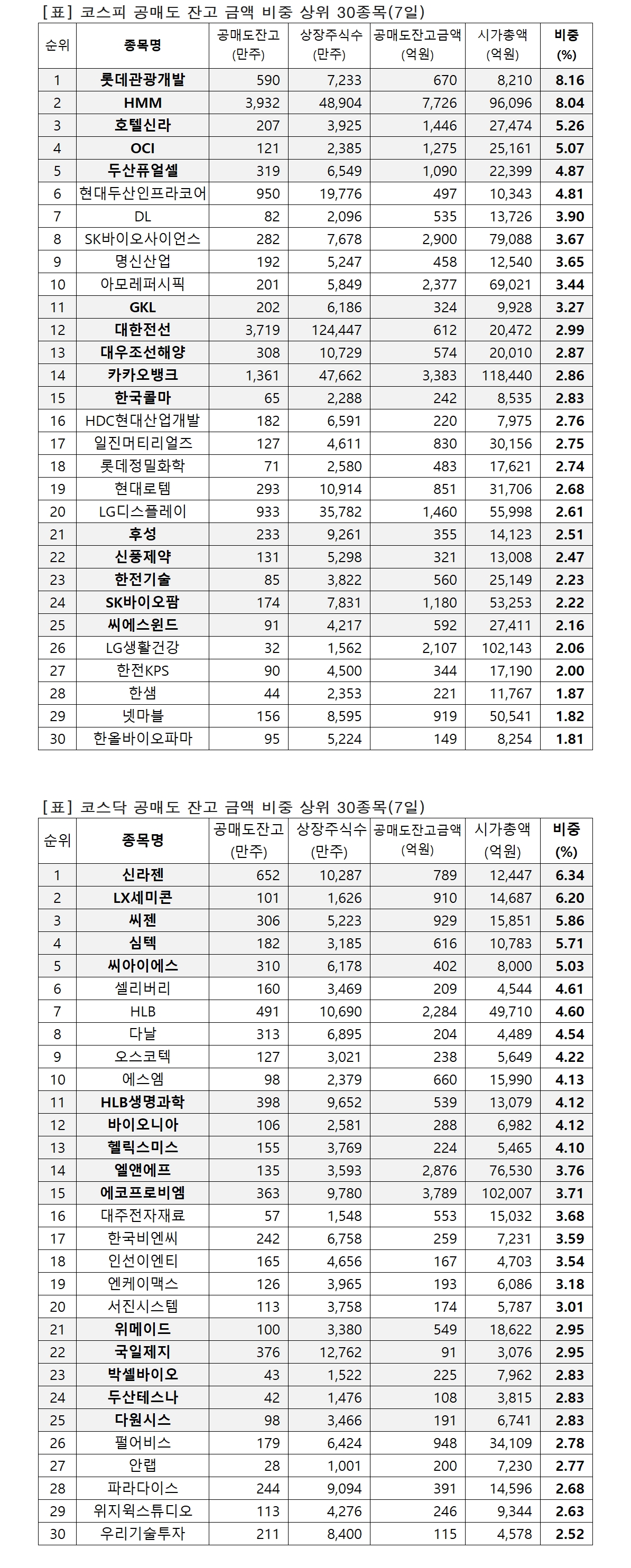 [표] 코스피 공매도 잔고 금액 비중 상위 30종목(7일)

| 순위 | 종목명 | 공매도잔고 (만주) | 상장주식수 (만주) | 공매도잔고금액 (억원) | 시가총액 (억원) | 비중 (%) |
|---|---|---|---|---|---|---|
| 1 | 롯데관광개발 | 590 | 7,233 | 670 | 8,210 | 8.16 |
| 2 | HMM | 3,932 | 48,904 | 7,726 | 96,096 | 8.04 |
| 3 | 호텔신라 | 207 | 3,925 | 1,446 | 27,474 | 5.26 |
| 4 | OCI | 121 | 2,385 | 1,275 | 25,161 | 5.07 |
| 5 | 두산퓨얼셀 | 319 | 6,549 | 1,090 | 22,399 | 4.87 |
| 6 | 현대두산인프라코어 | 950 | 19,776 | 497 | 10,343 | 4.81 |
| 7 | DL | 82 | 2,096 | 535 | 13,726 | 3.90 |
| 8 | SK바이오사이언스 | 282 | 7,678 | 2,900 | 79,088 | 3.67 |
| 9 | 명신산업 | 192 | 5,247 | 458 | 12,540 | 3.65 |
| 10 | 아모레퍼시픽 | 201 | 5,849 | 2,377 | 69,021 | 3.44 |
| 11 | GKL | 202 | 6,186 | 324 | 9,928 | 3.27 |
| 12 | 대한전선 | 3,719 | 124,447 | 612 | 20,472 | 2.99 |
| 13 | 대우조선해양 | 308 | 10,729 | 574 | 20,010 | 2.87 |
| 14 | 카카오뱅크 | 1,361 | 47,662 | 3,383 | 118,440 | 2.86 |
| 15 | 한국콜마 | 65 | 2,288 | 242 | 8,535 | 2.83 |
| 16 | HDC현대산업개발 | 182 | 6,591 | 220 | 7,975 | 2.76 |
| 17 | 일진머티리얼즈 | 127 | 4,611 | 830 | 30,156 | 2.75 |
| 18 | 롯데정밀화학 | 71 | 2,580 | 483 | 17,621 | 2.74 |
| 19 | 현대로템 | 293 | 10,914 | 851 | 31,706 | 2.68 |
| 20 | LG디스플레이 | 933 | 35,782 | 1,460 | 55,998 | 2.61 |
| 21 | 후성 | 233 | 9,261 | 355 | 14,123 | 2.51 |
| 22 | 신풍제약 | 131 | 5,298 | 321 | 13,008 | 2.47 |
| 23 | 한전기술 | 85 | 3,822 | 560 | 25,149 | 2.23 |
| 24 | SK바이오팜 | 174 | 7,831 | 1,180 | 53,253 | 2.22 |
| 25 | 씨에스윈드 | 91 | 4,217 | 592 | 27,411 | 2.16 |
| 26 | LG생활건강 | 32 | 1,562 | 2,107 | 102,143 | 2.06 |
| 27 | 한전KPS | 90 | 4,500 | 344 | 17,190 | 2.00 |
| 28 | 한샘 | 44 | 2,353 | 221 | 11,767 | 1.87 |
| 29 | 넷마블 | 156 | 8,595 | 919 | 50,541 | 1.82 |
| 30 | 한올바이오파마 | 95 | 5,224 | 149 | 8,254 | 1.81 |

[표] 코스닥 공매도 잔고 금액 비중 상위 30종목(7일)

| 순위 | 종목명 | 공매도잔고 (만주) | 상장주식수 (만주) | 공매도잔고금액 (억원) | 시가총액 (억원) | 비중 (%) |
|---|---|---|---|---|---|---|
| 1 | 신라젠 | 652 | 10,287 | 789 | 12,447 | 6.34 |
| 2 | LX세미콘 | 101 | 1,626 | 910 | 14,687 | 6.20 |
| 3 | 씨젠 | 306 | 5,223 | 929 | 15,851 | 5.86 |
| 4 | 심텍 | 182 | 3,185 | 616 | 10,783 | 5.71 |
| 5 | 씨아이에스 | 310 | 6,178 | 402 | 8,000 | 5.03 |
| 6 | 셀리버리 | 160 | 3,469 | 209 | 4,544 | 4.61 |
| 7 | HLB | 491 | 10,690 | 2,284 | 49,710 | 4.60 |
| 8 | 다날 | 313 | 6,895 | 204 | 4,489 | 4.54 |
| 9 | 오스코텍 | 127 | 3,021 | 238 | 5,649 | 4.22 |
| 10 | 에스엠 | 98 | 2,379 | 660 | 15,990 | 4.13 |
| 11 | HLB생명과학 | 398 | 9,652 | 539 | 13,079 | 4.12 |
| 12 | 바이오니아 | 106 | 2,581 | 288 | 6,982 | 4.12 |
| 13 | 헬릭스미스 | 155 | 3,769 | 224 | 5,465 | 4.10 |
| 14 | 엘앤에프 | 135 | 3,593 | 2,876 | 76,530 | 3.76 |
| 15 | 에코프로비엠 | 363 | 9,780 | 3,789 | 102,007 | 3.71 |
| 16 | 대주전자재료 | 57 | 1,548 | 553 | 15,032 | 3.68 |
| 17 | 한국비엔씨 | 242 | 6,758 | 259 | 7,231 | 3.59 |
| 18 | 인선이엔티 | 165 | 4,656 | 167 | 4,703 | 3.54 |
| 19 | 엔케이맥스 | 126 | 3,965 | 193 | 6,086 | 3.18 |
| 20 | 서진시스템 | 113 | 3,758 | 174 | 5,787 | 3.01 |
| 21 | 위메이드 | 100 | 3,380 | 549 | 18,622 | 2.95 |
| 22 | 국일제지 | 376 | 12,762 | 91 | 3,076 | 2.95 |
| 23 | 박셀바이오 | 43 | 1,522 | 225 | 7,962 | 2.83 |
| 24 | 두산테스나 | 42 | 1,476 | 108 | 3,815 | 2.83 |
| 25 | 다원시스 | 98 | 3,466 | 191 | 6,741 | 2.83 |
| 26 | 펄어비스 | 179 | 6,424 | 948 | 34,109 | 2.78 |
| 27 | 안랩 | 28 | 1,001 | 200 | 7,230 | 2.77 |
| 28 | 파라다이스 | 244 | 9,094 | 391 | 14,596 | 2.68 |
| 29 | 위지윅스튜디오 | 113 | 4,276 | 246 | 9,344 | 2.63 |
| 30 | 우리기술투자 | 211 | 8,400 | 115 | 4,578 | 2.52 |